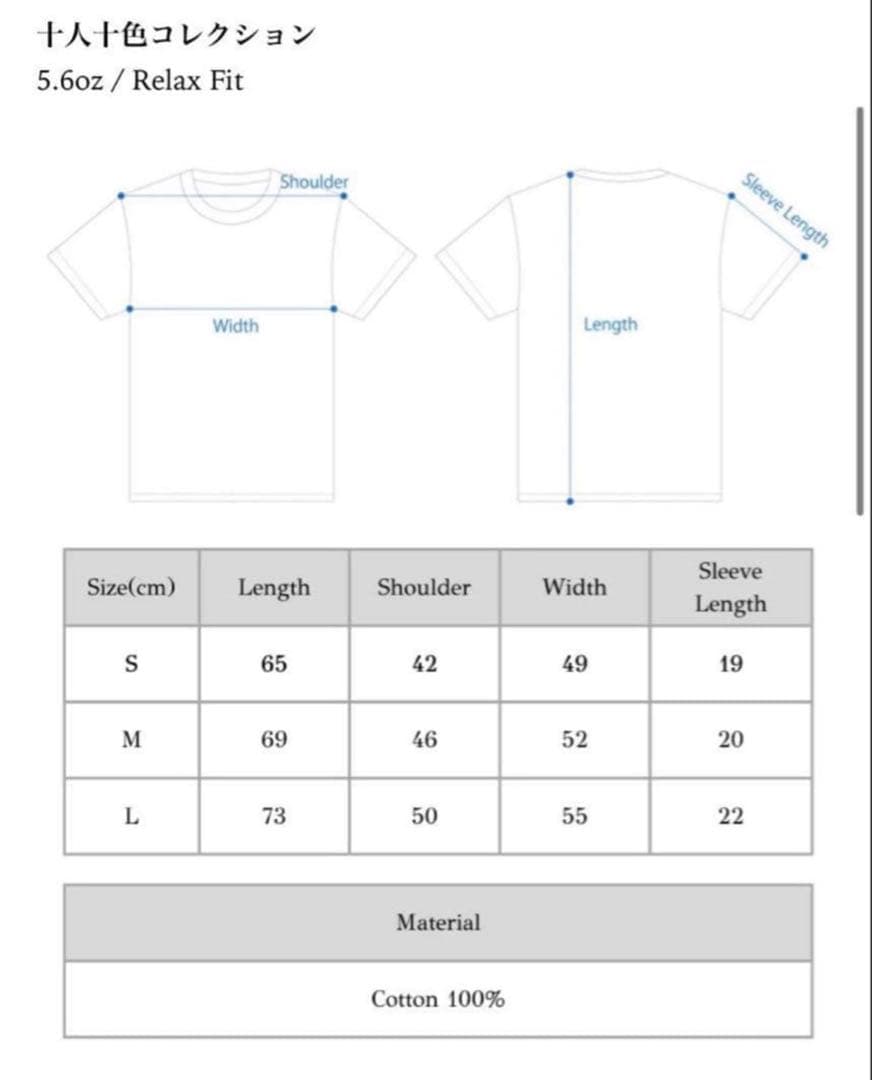 十人十色コレクション
5.6oz / Relax Fit

Shoulder
Width
Length
Sleeve Length

| Size(cm) | Length | Shoulder | Width | Sleeve Length |
|---|---|---|---|---|
| S | 65 | 42 | 49 | 19 |
| M | 69 | 46 | 52 | 20 |
| L | 73 | 50 | 55 | 22 |

| Material |
|---|
| Cotton 100% |